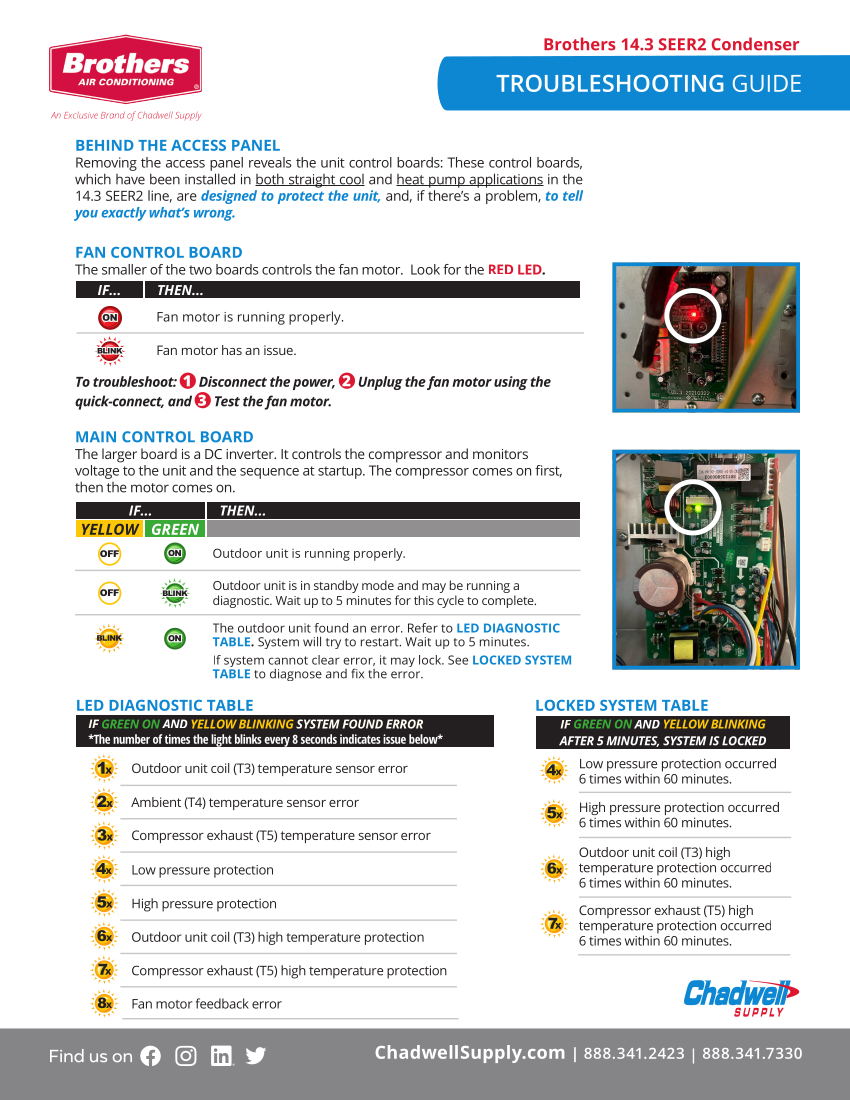 Brothers AIR CONDITIONING
An Exclusive Brand of Chadwell Supply

Brothers 14.3 SEER2 Condenser
TROUBLESHOOTING GUIDE

BEHIND THE ACCESS PANEL
Removing the access panel reveals the unit control boards: These control boards, which have been installed in both straight cool and heat pump applications in the 14.3 SEER2 line, are designed to protect the unit, and, if there's a problem, to tell you exactly what's wrong.

FAN CONTROL BOARD
The smaller of the two boards controls the fan motor. Look for the RED LED.

| IF... | THEN... |
|---|---|
| ON | Fan motor is running properly. |
| BLINK | Fan motor has an issue. |

To troubleshoot: 1 Disconnect the power, 2 Unplug the fan motor using the quick-connect, and 3 Test the fan motor.

MAIN CONTROL BOARD
The larger board is a DC inverter. It controls the compressor and monitors voltage to the unit and the sequence at startup. The compressor comes on first, then the motor comes on.

| IF... YELLOW | IF... GREEN | THEN... |
|---|---|---|
| OFF | ON | Outdoor unit is running properly. |
| OFF | BLINK | Outdoor unit is in standby mode and may be running a diagnostic. Wait up to 5 minutes for this cycle to complete. |
| BLINK | ON | The outdoor unit found an error. Refer to LED DIAGNOSTIC TABLE. System will try to restart. Wait up to 5 minutes. If system cannot clear error, it may lock. See LOCKED SYSTEM TABLE to diagnose and fix the error. |

LED DIAGNOSTIC TABLE
IF GREEN ON AND YELLOW BLINKING SYSTEM FOUND ERROR
*The number of times the light blinks every 8 seconds indicates issue below*

| | |
|---|---|
| 1x | Outdoor unit coil (T3) temperature sensor error |
| 2x | Ambient (T4) temperature sensor error |
| 3x | Compressor exhaust (T5) temperature sensor error |
| 4x | Low pressure protection |
| 5x | High pressure protection |
| 6x | Outdoor unit coil (T3) high temperature protection |
| 7x | Compressor exhaust (T5) high temperature protection |
| 8x | Fan motor feedback error |

LOCKED SYSTEM TABLE
IF GREEN ON AND YELLOW BLINKING AFTER 5 MINUTES, SYSTEM IS LOCKED

| | |
|---|---|
| 4x | Low pressure protection occurred 6 times within 60 minutes. |
| 5x | High pressure protection occurred 6 times within 60 minutes. |
| 6x | Outdoor unit coil (T3) high temperature protection occurred 6 times within 60 minutes. |
| 7x | Compressor exhaust (T5) high temperature protection occurred 6 times within 60 minutes. |

Chadwell SUPPLY

Find us on
ChadwellSupply.com | 888.341.2423 | 888.341.7330